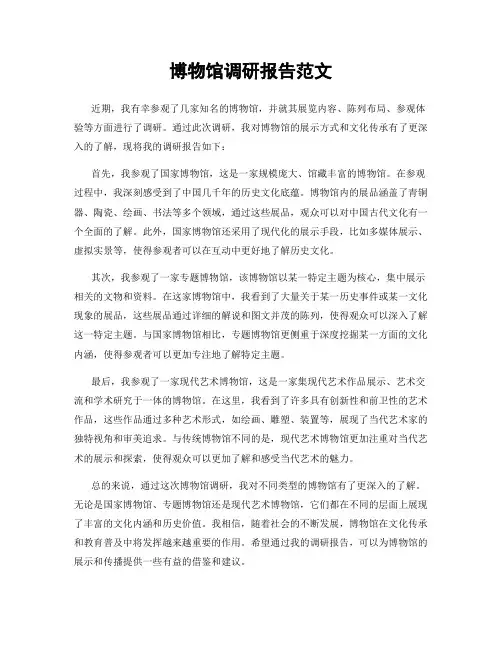 博物馆调研报告范文

近期，我有幸参观了几家知名的博物馆，并就其展览内容、陈列布局、参观体验等方面进行了调研。通过此次调研，我对博物馆的展示方式和文化传承有了更深入的了解，现将我的调研报告如下：

首先，我参观了国家博物馆，这是一家规模庞大、馆藏丰富的博物馆。在参观过程中，我深刻感受到了中国几千年的历史文化底蕴。博物馆内的展品涵盖了青铜器、陶瓷、绘画、书法等多个领域，通过这些展品，观众可以对中国古代文化有一个全面的了解。此外，国家博物馆还采用了现代化的展示手段，比如多媒体展示、虚拟实景等，使得参观者可以在互动中更好地了解历史文化。

其次，我参观了一家专题博物馆，该博物馆以某一特定主题为核心，集中展示相关的文物和资料。在这家博物馆中，我看到了大量关于某一历史事件或某一文化现象的展品，这些展品通过详细的解说和图文并茂的陈列，使得观众可以深入了解这一特定主题。与国家博物馆相比，专题博物馆更侧重于深度挖掘某一方面的文化内涵，使得参观者可以更加专注地了解特定主题。

最后，我参观了一家现代艺术博物馆，这是一家集现代艺术作品展示、艺术交流和学术研究于一体的博物馆。在这里，我看到了许多具有创新性和前卫性的艺术作品，这些作品通过多种艺术形式，如绘画、雕塑、装置等，展现了当代艺术家的独特视角和审美追求。与传统博物馆不同的是，现代艺术博物馆更加注重对当代艺术的展示和探索，使得观众可以更加了解和感受当代艺术的魅力。

总的来说，通过这次博物馆调研，我对不同类型的博物馆有了更深入的了解。无论是国家博物馆、专题博物馆还是现代艺术博物馆，它们都在不同的层面上展现了丰富的文化内涵和历史价值。我相信，随着社会的不断发展，博物馆在文化传承和教育普及中将发挥越来越重要的作用。希望通过我的调研报告，可以为博物馆的展示和传播提供一些有益的借鉴和建议。